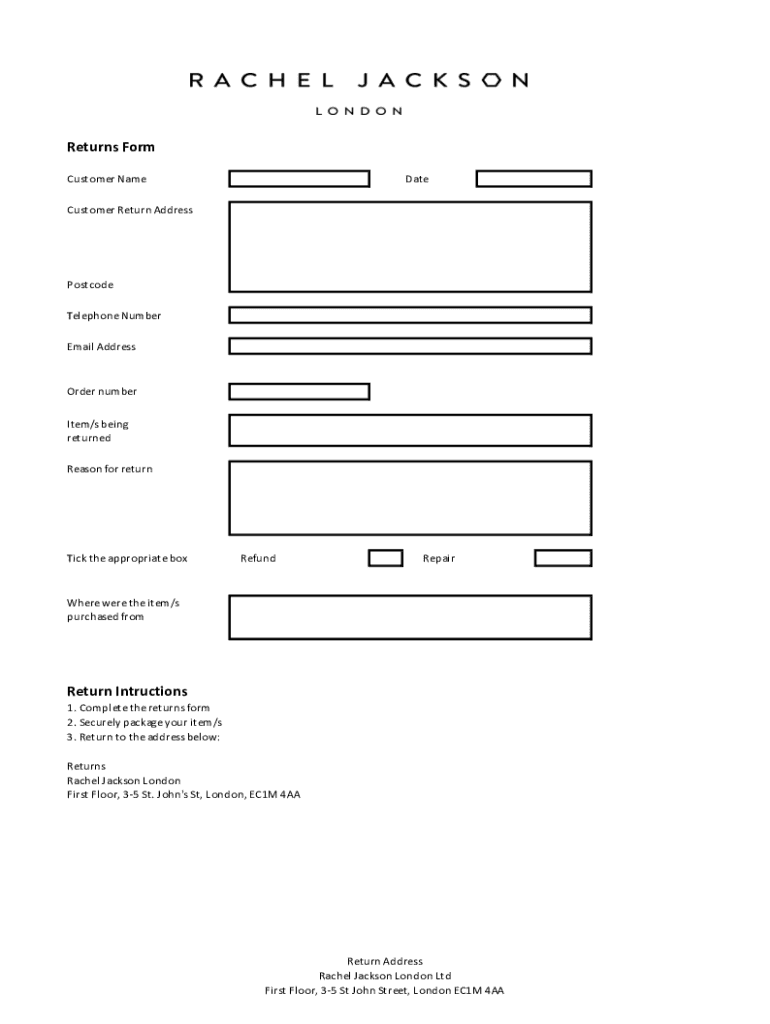 RACHEL JACKSON
LONDON

Returns Form

Customer Name

Date

Customer Return Address

Postcode

Telephone Number

Email Address

Order number

Item/s being returned

Reason for return

Tick the appropriate box

Refund

Repair

Where were the item/s purchased from

Return Intructions
1. Complete the returns form
2. Securely package your item/s
3. Return to the address below:

Returns
Rachel Jackson London
First Floor, 3-5 St. John's St, London, EC1M 4AA

Return Address
Rachel Jackson London Ltd
First Floor, 3-5 St John Street, London EC1M 4AA